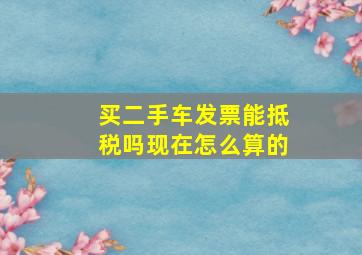 买二手车发票能抵税吗现在怎么算的